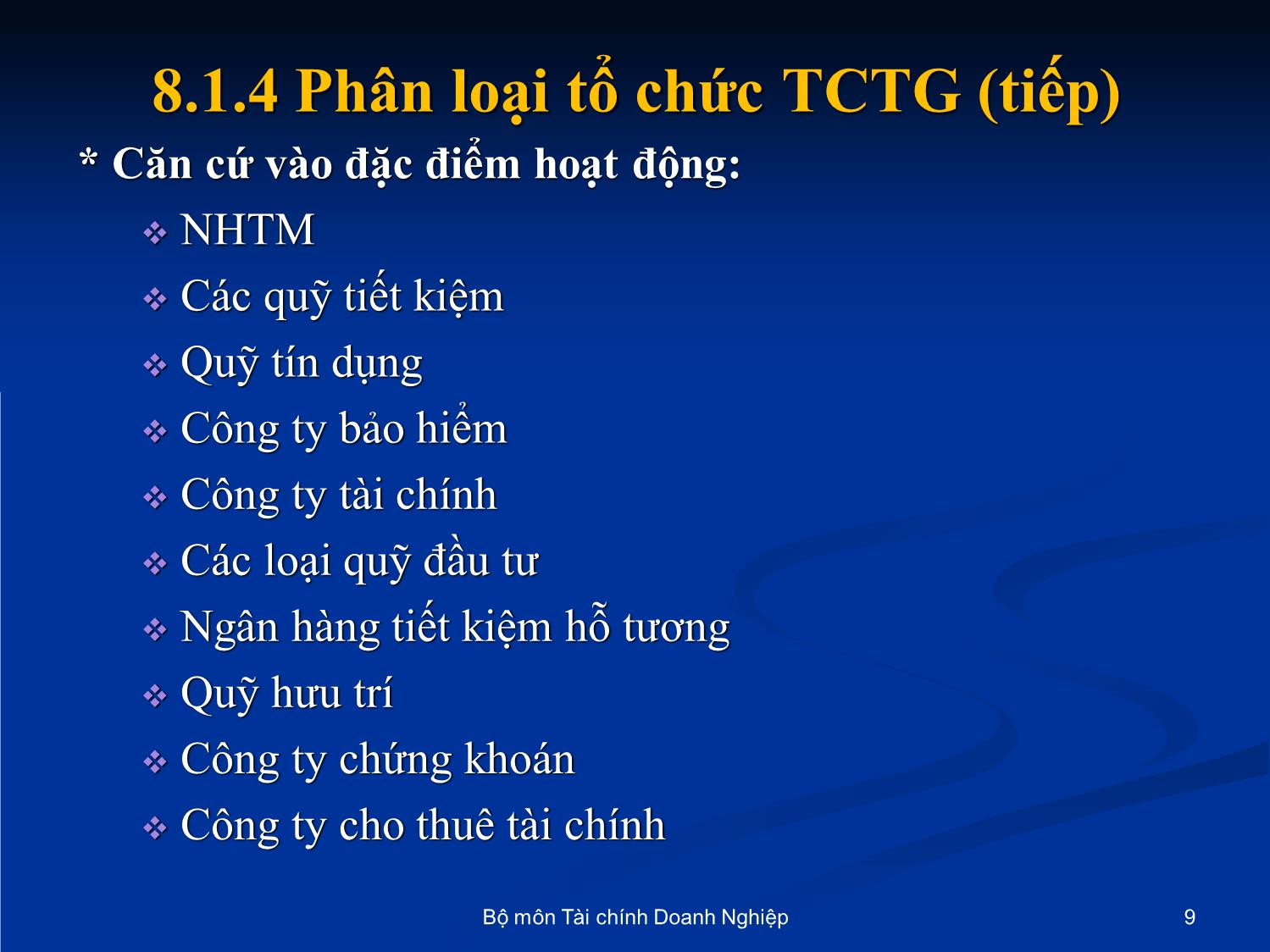 8.1.4 Phân loại tổ chức TCTG (tiếp)

* Căn cứ vào đặc điểm hoạt động:

❖ NHTM
❖ Các quỹ tiết kiệm
❖ Quỹ tín dụng
❖ Công ty bảo hiểm
❖ Công ty tài chính
❖ Các loại quỹ đầu tư
❖ Ngân hàng tiết kiệm hỗ tương
❖ Quỹ hưu trí
❖ Công ty chứng khoán
❖ Công ty cho thuê tài chính

Bộ môn Tài chính Doanh Nghiệp

9